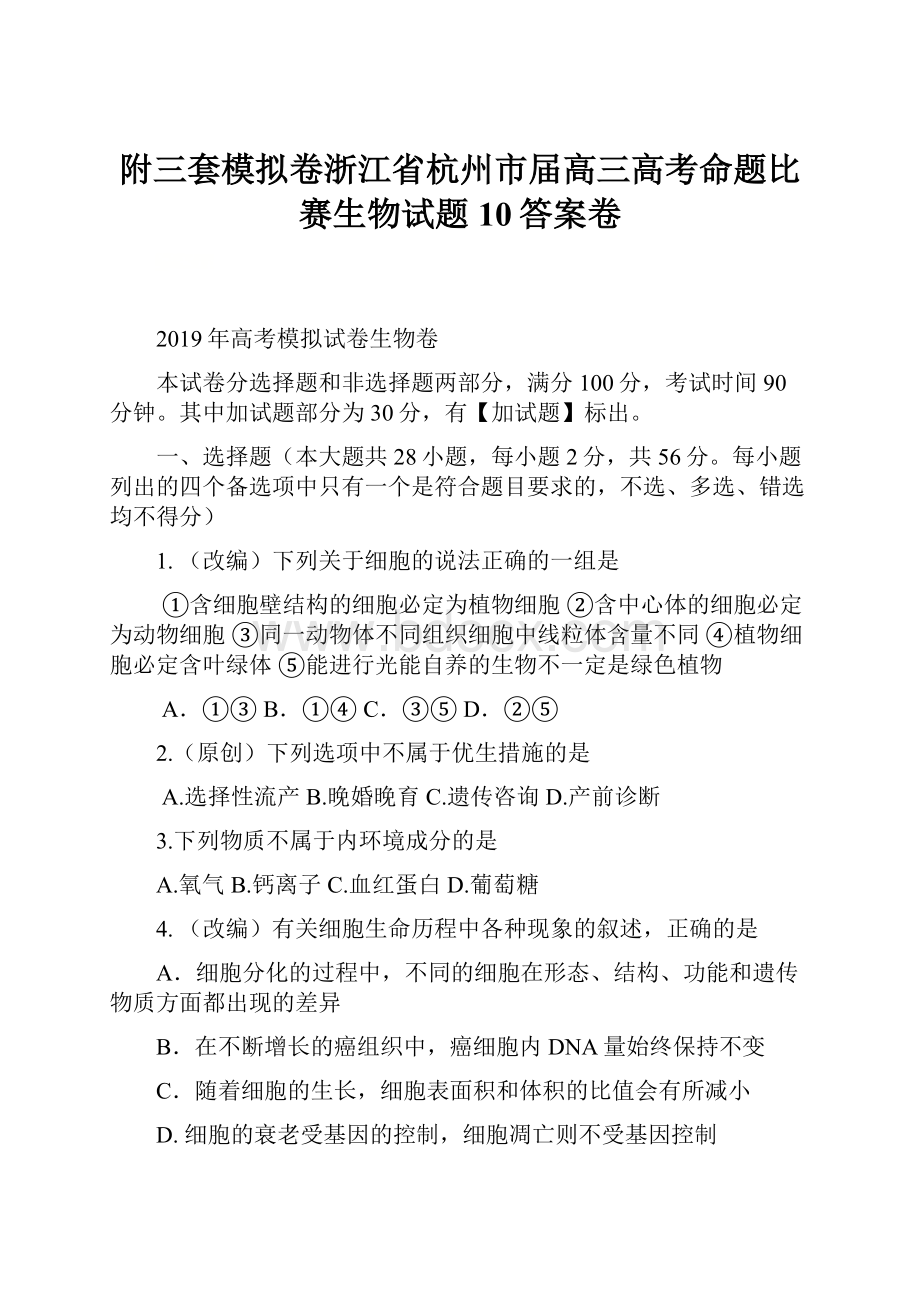 附三套模拟卷浙江省杭州市届高三高考命题比赛生物试题10答案卷

2019年高考模拟试卷生物卷

本试卷分选择题和非选择题两部分，满分100分，考试时间90分钟。其中加试题部分为30分，有【加试题】标出。

一、选择题（本大题共28小题，每小题2分，共56分。每小题列出的四个备选项中只有一个是符合题目要求的，不选、多选、错选均不得分）

1.（改编）下列关于细胞的说法正确的一组是

①含细胞壁结构的细胞必定为植物细胞 ②含中心体的细胞必定为动物细胞 ③同一动物体不同组织细胞中线粒体含量不同 ④植物细胞必定含叶绿体 ⑤能进行光能自养的生物不一定是绿色植物

A．①③ B．①④ C．③⑤ D．②⑤

2.（原创）下列选项中不属于优生措施的是

A.选择性流产 B.晚婚晚育 C.遗传咨询 D.产前诊断

3.下列物质不属于内环境成分的是

A.氧气 B.钙离子 C.血红蛋白 D.葡萄糖

4.（改编）有关细胞生命历程中各种现象的叙述，正确的是

A．细胞分化的过程中，不同的细胞在形态、结构、功能和遗传物质方面都出现的差异

B．在不断增长的癌组织中，癌细胞内DNA量始终保持不变

C．随着细胞的生长，细胞表面积和体积的比值会有所减小

D. 细胞的衰老受基因的控制，细胞凋亡则不受基因控制